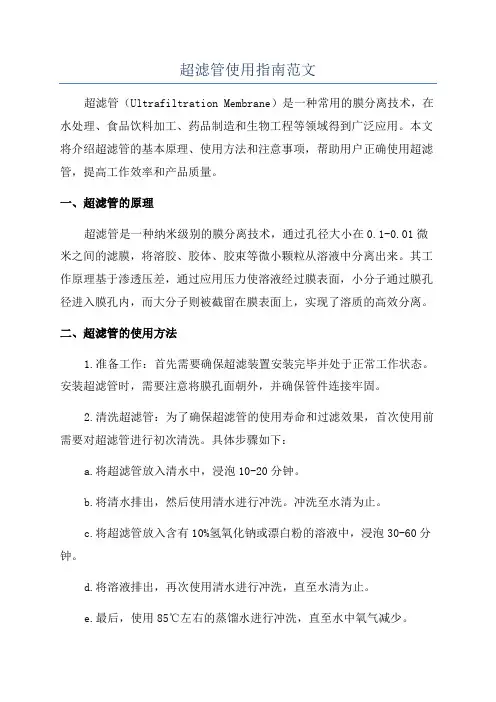 超滤管使用指南范文

超滤管（Ultrafiltration Membrane）是一种常用的膜分离技术，在水处理、食品饮料加工、药品制造和生物工程等领域得到广泛应用。本文将介绍超滤管的基本原理、使用方法和注意事项，帮助用户正确使用超滤管，提高工作效率和产品质量。

一、超滤管的原理

超滤管是一种纳米级别的膜分离技术，通过孔径大小在 0.1-0.01 微米之间的滤膜，将溶胶、胶体、胶束等微小颗粒从溶液中分离出来。其工作原理基于渗透压差，通过应用压力使溶液经过膜表面，小分子通过膜孔径进入膜孔内，而大分子则被截留在膜表面上，实现了溶质的高效分离。

二、超滤管的使用方法

1.准备工作：首先需要确保超滤装置安装完毕并处于正常工作状态。安装超滤管时，需要注意将膜孔面朝外，并确保管件连接牢固。

2.清洗超滤管：为了确保超滤管的使用寿命和过滤效果，首次使用前需要对超滤管进行初次清洗。具体步骤如下：

a.将超滤管放入清水中，浸泡 10-20 分钟。

b.将清水排出，然后使用清水进行冲洗。冲洗至水清为止。

c.将超滤管放入含有 10%氢氧化钠或漂白粉的溶液中，浸泡 30-60 分钟。

d.将溶液排出，再次使用清水进行冲洗，直至水清为止。

e.最后，使用 85℃左右的蒸馏水进行冲洗，直至水中氧气减少。